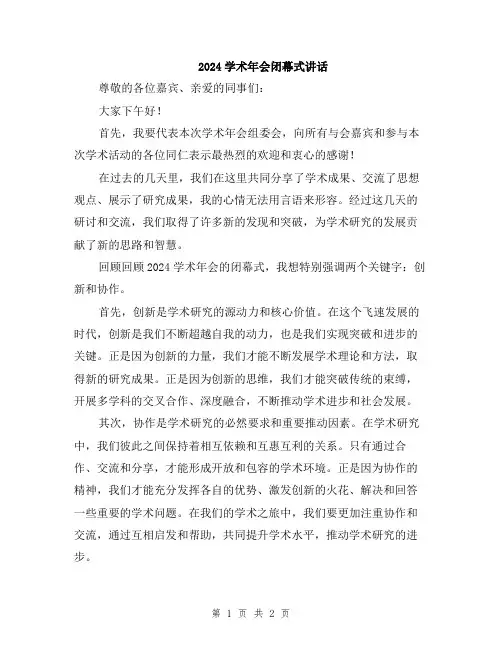 2024 学术年会闭幕式讲话

尊敬的各位嘉宾、亲爱的同事们：

大家下午好！

首先，我要代表本次学术年会组委会，向所有与会嘉宾和参与本次学术活动的各位同仁表示最热烈的欢迎和衷心的感谢！

在过去的几天里，我们在这里共同分享了学术成果、交流了思想观点、展示了研究成果，我的心情无法用言语来形容。经过这几天的研讨和交流，我们取得了许多新的发现和突破，为学术研究的发展贡献了新的思路和智慧。

回顾回顾 2024 学术年会的闭幕式，我想特别强调两个关键字：创新和协作。

首先，创新是学术研究的源动力和核心价值。在这个飞速发展的时代，创新是我们不断超越自我的动力，也是我们实现突破和进步的关键。正是因为创新的力量，我们才能不断发展学术理论和方法，取得新的研究成果。正是因为创新的思维，我们才能突破传统的束缚，开展多学科的交叉合作、深度融合，不断推动学术进步和社会发展。

其次，协作是学术研究的必然要求和重要推动因素。在学术研究中，我们彼此之间保持着相互依赖和互惠互利的关系。只有通过合作、交流和分享，才能形成开放和包容的学术环境。正是因为协作的精神，我们才能充分发挥各自的优势、激发创新的火花、解决和回答一些重要的学术问题。在我们的学术之旅中，我们要更加注重协作和交流，通过互相启发和帮助，共同提升学术水平，推动学术研究的进步。

第 1 页 共 2 页